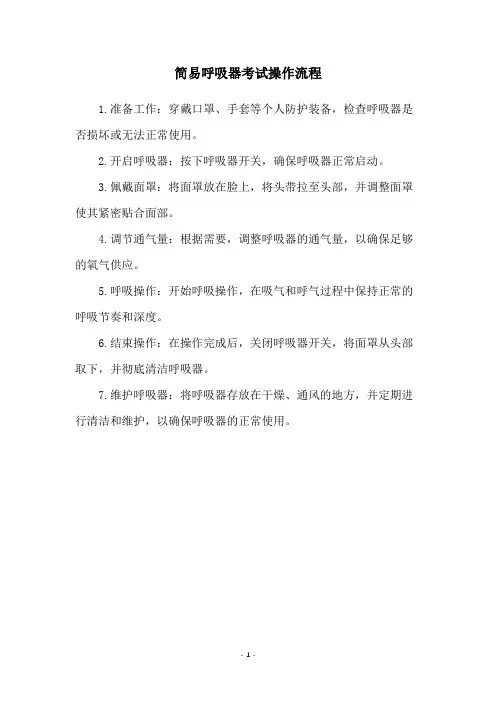 简易呼吸器考试操作流程

1.准备工作：穿戴口罩、手套等个人防护装备，检查呼吸器是否损坏或无法正常使用。

2.开启呼吸器：按下呼吸器开关，确保呼吸器正常启动。

3.佩戴面罩：将面罩放在脸上，将头带拉至头部，并调整面罩使其紧密贴合面部。

4.调节通气量：根据需要，调整呼吸器的通气量，以确保足够的氧气供应。

5.呼吸操作：开始呼吸操作，在吸气和呼气过程中保持正常的呼吸节奏和深度。

6.结束操作：在操作完成后，关闭呼吸器开关，将面罩从头部取下，并彻底清洁呼吸器。

7.维护呼吸器：将呼吸器存放在干燥、通风的地方，并定期进行清洁和维护，以确保呼吸器的正常使用。

- 1 -